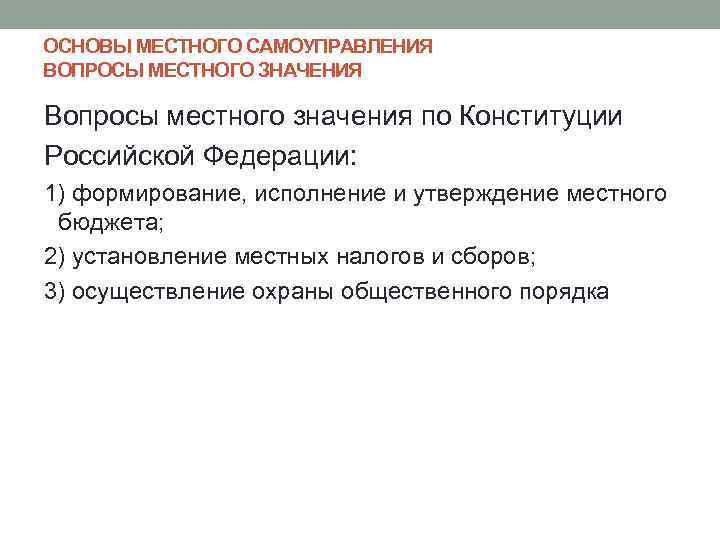 ОСНОВЫ МЕСТНОГО САМОУПРАВЛЕНИЯ
ВОПРОСЫ МЕСТНОГО ЗНАЧЕНИЯ

Вопросы местного значения по Конституции Российской Федерации:

1) формирование, исполнение и утверждение местного бюджета;

2) установление местных налогов и сборов;

3) осуществление охраны общественного порядка